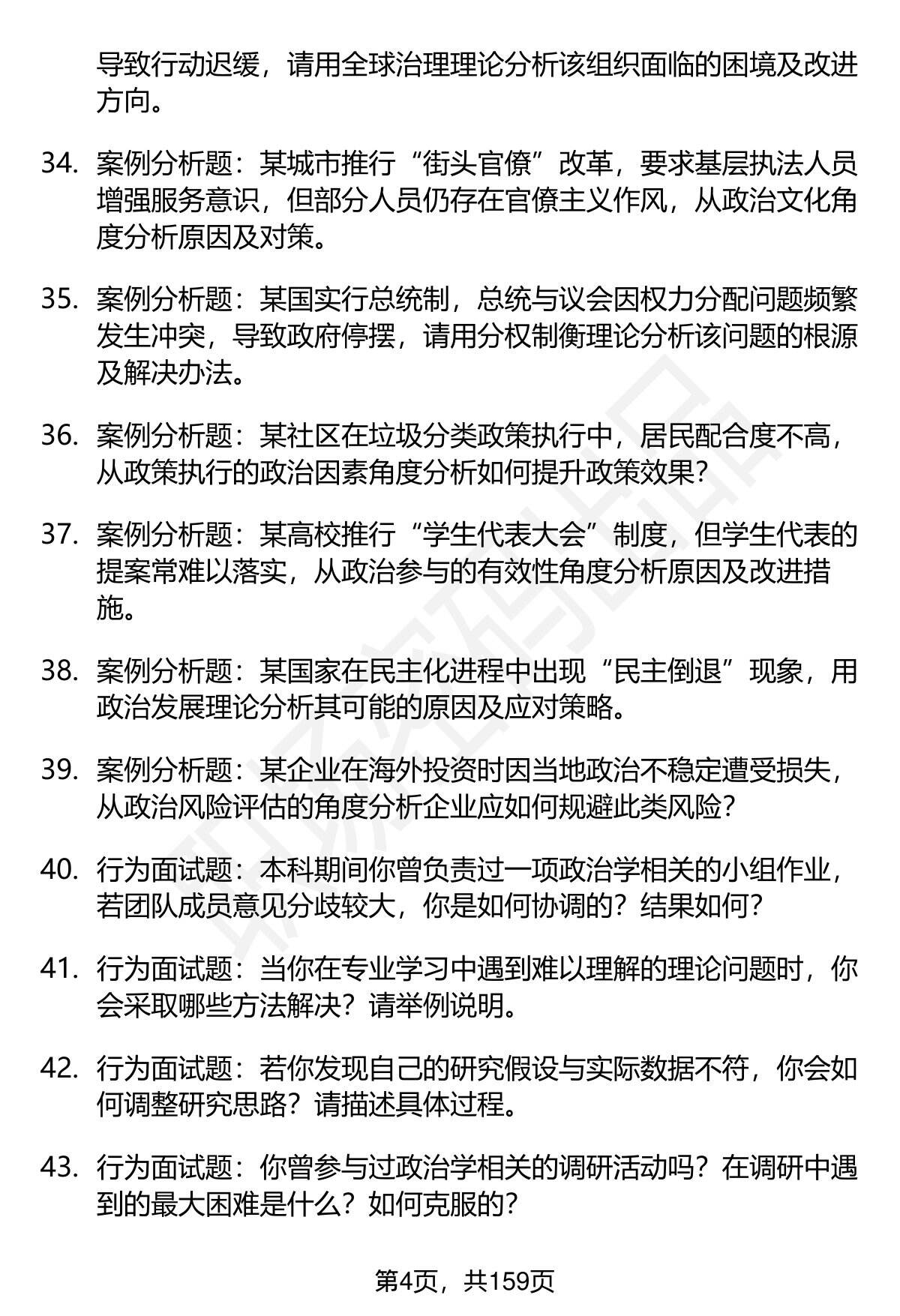 导致行动迟缓，请用全球治理理论分析该组织面临的困境及改进方向。

34. 案例分析题：某城市推行“街头官僚”改革，要求基层执法人员增强服务意识，但部分人员仍存在官僚主义作风，从政治文化角度分析原因及对策。

35. 案例分析题：某国实行总统制，总统与议会因权力分配问题频繁发生冲突，导致政府停摆，请用分权制衡理论分析该问题的根源及解决办法。

36. 案例分析题：某社区在垃圾分类政策执行中，居民配合度不高，从政策执行的政治因素角度分析如何提升政策效果？

37. 案例分析题：某高校推行“学生代表大会”制度，但学生代表的提案常难以落实，从政治参与的有效性角度分析原因及改进措施。

38. 案例分析题：某国家在民主化进程中出现“民主倒退”现象，用政治发展理论分析其可能的原因及应对策略。

39. 案例分析题：某企业在海外投资时因当地政治不稳定遭受损失，从政治风险评估的角度分析企业应如何规避此类风险？

40. 行为面试题：本科期间你曾负责过一项政治学相关的小组作业，若团队成员意见分歧较大，你是如何协调的？结果如何？

41. 行为面试题：当你在专业学习中遇到难以理解的理论问题时，你会采取哪些方法解决？请举例说明。

42. 行为面试题：若你发现自己的研究假设与实际数据不符，你会如何调整研究思路？请描述具体过程。

43. 行为面试题：你曾参与过政治学相关的调研活动吗？在调研中遇到的最大困难是什么？如何克服的？

第4页，共159页